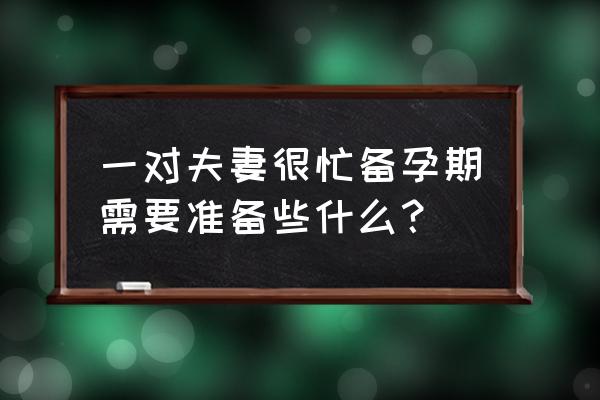 一对夫妻很忙备孕期需要准备些什么？